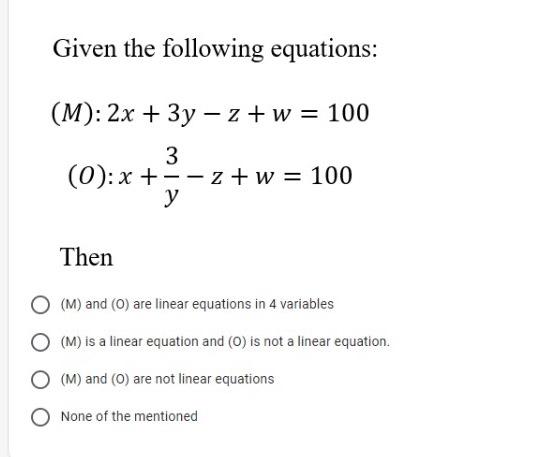 Given the following equations:

$(M): 2x + 3y - z + w = 100$

$(O): x + \frac{3}{y} - z + w = 100$

Then

(M) and (O) are linear equations in 4 variables

(M) is a linear equation and (O) is not a linear equation.

(M) and (O) are not linear equations

None of the mentioned